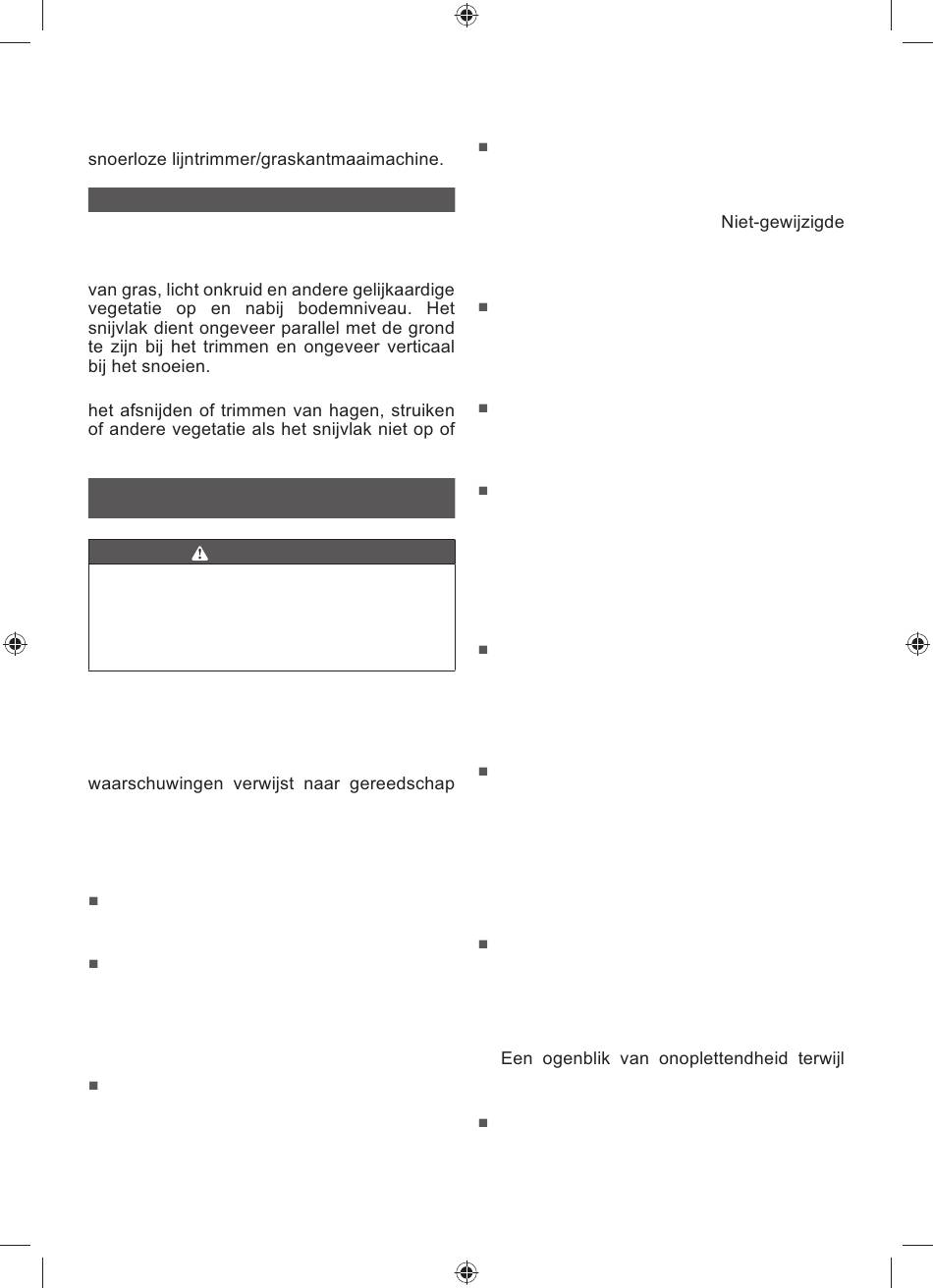 snoerloze lijntrimmer/graskantmaaimachine.

van gras, licht onkruid en andere gelijkaardige vegetatie op en nabij bodemniveau. Het snijvlak dient ongeveer parallel met de grond te zijn bij het trimmen en ongeveer verticaal bij het snoeien.

het afsnijden of trimmen van hagen, struiken of andere vegetatie als het snijvlak niet op of

waarschuwingen verwijst naar gereedschap

Niet-gewijzigde

Een ogenblik van onoplettendheid terwijl